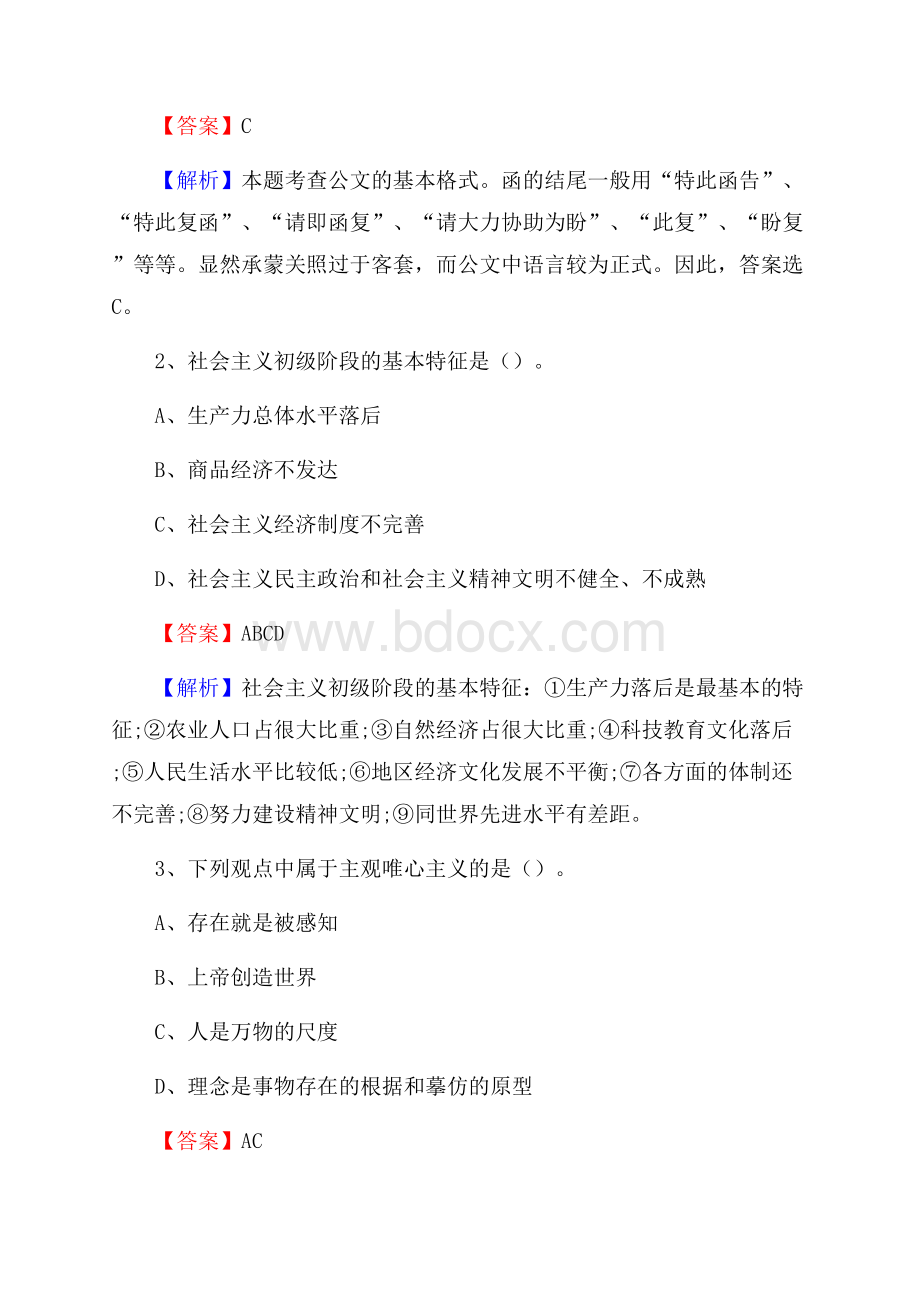 【答案】C

【解析】本题考查公文的基本格式。函的结尾一般用“特此函告”、“特此复函”、“请即函复”、“请大力协助为盼”、“此复”、“盼复”等等。显然承蒙关照过于客套，而公文中语言较为正式。因此，答案选C。

2、社会主义初级阶段的基本特征是（）。

A、生产力总体水平落后

B、商品经济不发达

C、社会主义经济制度不完善

D、社会主义民主政治和社会主义精神文明不健全、不成熟

【答案】ABCD

www.bdocx.com

【解析】社会主义初级阶段的基本特征：①生产力落后是最基本的特征;②农业人口占很大比重;③自然经济占很大比重;④科技教育文化落后;⑤人民生活水平比较低;⑥地区经济文化发展不平衡;⑦各方面的体制还不完善;⑧努力建设精神文明;⑨同世界先进水平有差距。

3、下列观点中属于主观唯心主义的是（）。

A、存在就是被感知

B、上帝创造世界

C、人是万物的尺度

D、理念是事物存在的根据和摹仿的原型

【答案】AC